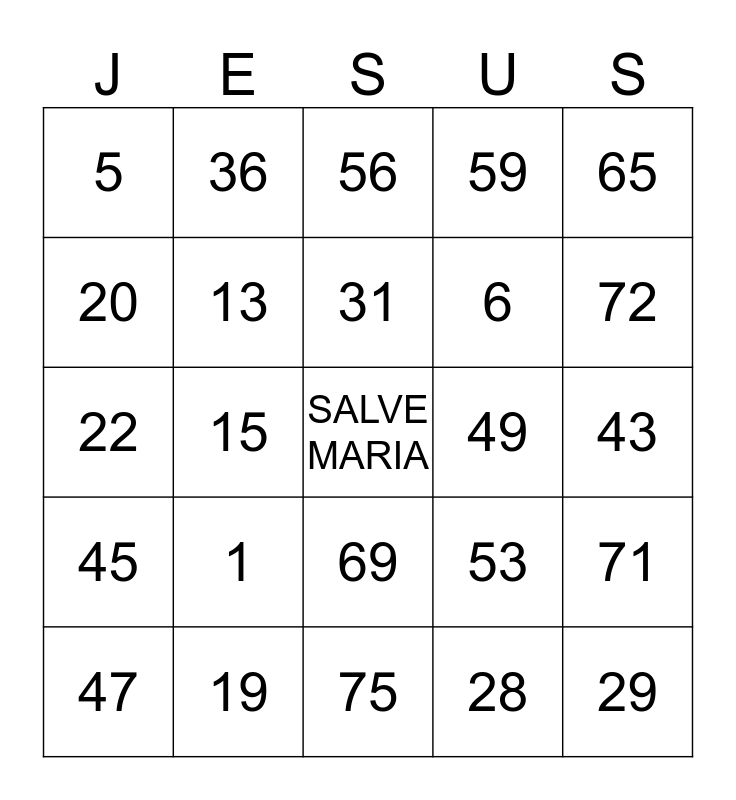 | J | E | S | U | S |
|---|---|---|---|---|
| 5 | 36 | 56 | 59 | 65 |
| 20 | 13 | 31 | 6 | 72 |
| 22 | 15 | SALVE MARIA | 49 | 43 |
| 45 | 1 | 69 | 53 | 71 |
| 47 | 19 | 75 | 28 | 29 |